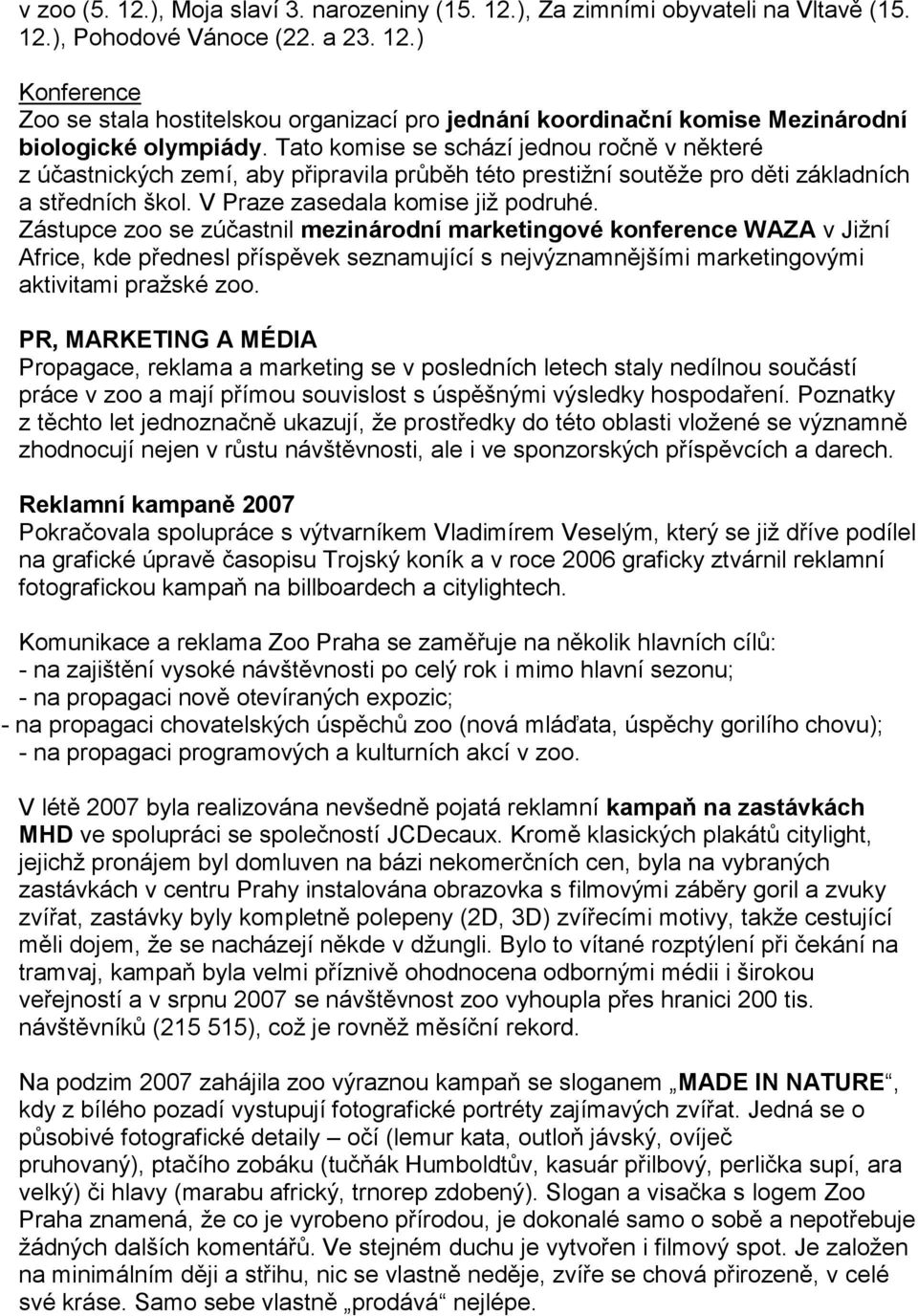 v zoo (5. 12.), Moja slaví 3. narozeniny (15. 12.), Za zimními obyvateli na Vltavě (15. 12.), Pohodové Vánoce (22. a 23. 12.)

Konference
Zoo se stala hostitelskou organizací pro jednání koordinační komise Mezinárodní biologické olympiády. Tato komise se schází jednou ročně v některé z účastnických zemí, aby připravila průběh této prestižní soutěže pro děti základních a středních škol. V Praze zasedala komise již podruhé.
Zástupce zoo se zúčastnil mezinárodní marketingové konference WAZA v Jižní Africe, kde přednesl příspěvek seznamující s nejvýznamnějšími marketingovými aktivitami pražské zoo.

PR, MARKETING A MÉDIA
Propagace, reklama a marketing se v posledních letech staly nedílnou součástí práce v zoo a mají přímou souvislost s úspěšnými výsledky hospodaření. Poznatky z těchto let jednoznačně ukazují, že prostředky do této oblasti vložené se významně zhodnocují nejen v růstu návštěvnosti, ale i ve sponzorských příspěvcích a darech.

Reklamní kampaně 2007
Pokračovala spolupráce s výtvarníkem Vladimírem Veselým, který se již dříve podílel na grafické úpravě časopisu Trojský koník a v roce 2006 graficky ztvárnil reklamní fotografickou kampaň na billboardech a citylightech.

Komunikace a reklama Zoo Praha se zaměřuje na několik hlavních cílů:
- na zajištění vysoké návštěvnosti po celý rok i mimo hlavní sezonu;
- na propagaci nově otevíraných expozic;
- na propagaci chovatelských úspěchů zoo (nová mláďata, úspěchy gorilího chovu);
- na propagaci programových a kulturních akcí v zoo.

V létě 2007 byla realizována nevšedně pojatá reklamní kampaň na zastávkách MHD ve spolupráci se společností JCDecaux. Kromě klasických plakátů citylight, jejichž pronájem byl domluven na bázi nekomerčních cen, byla na vybraných zastávkách v centru Prahy instalována obrazovka s filmovými záběry goril a zvuky zvířat, zastávky byly kompletně polepeny (2D, 3D) zvířecími motivy, takže cestující měli dojem, že se nacházejí někde v džungli. Bylo to vítané rozptýlení při čekání na tramvaj, kampaň byla velmi příznivě ohodnocena odbornými médii i širokou veřejností a v srpnu 2007 se návštěvnost zoo vyhoupla přes hranici 200 tis. návštěvníků (215 515), což je rovněž měsíční rekord.

Na podzim 2007 zahájila zoo výraznou kampaň se sloganem „MADE IN NATURE“, kdy z bílého pozadí vystupují fotografické portréty zajímavých zvířat. Jedná se o působivé fotografické detaily – očí (lemur kata, outloň jávský, ovíječ pruhovaný), ptačího zobáku (tučňák Humboldtův, kasuár přilbový, perlička supí, ara velký) či hlavy (marabu africký, trnorep zdobený). Slogan a visačka s logem Zoo Praha znamená, že co je vyrobeno přírodou, je dokonalé samo o sobě a nepotřebuje žádných dalších komentářů. Ve stejném duchu je vytvořen i filmový spot. Je založen na minimálním ději a střihu, nic se vlastně neděje, zvíře se chová přirozeně, v celé své kráse. Samo sebe vlastně „prodává“ nejlépe.